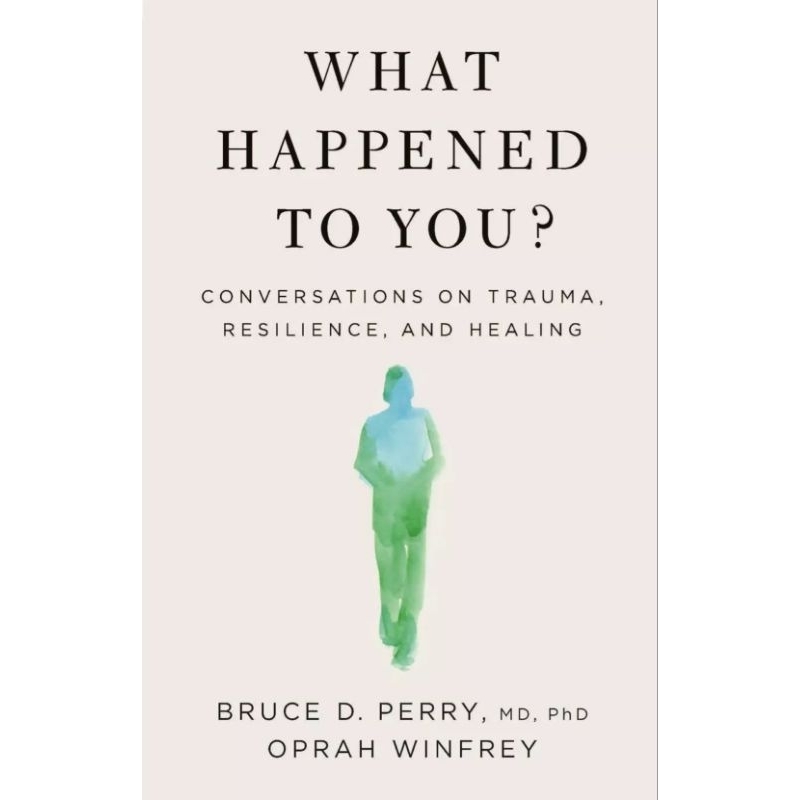 WHAT HAPPENED TO YOU?

CONVERSATIONS ON TRAUMA, RESILIENCE, AND HEALING

BRUCE D. PERRY, MD, PhD
OPRAH WINFREY